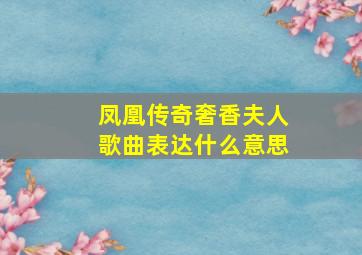 凤凰传奇奢香夫人
歌曲表达什么意思